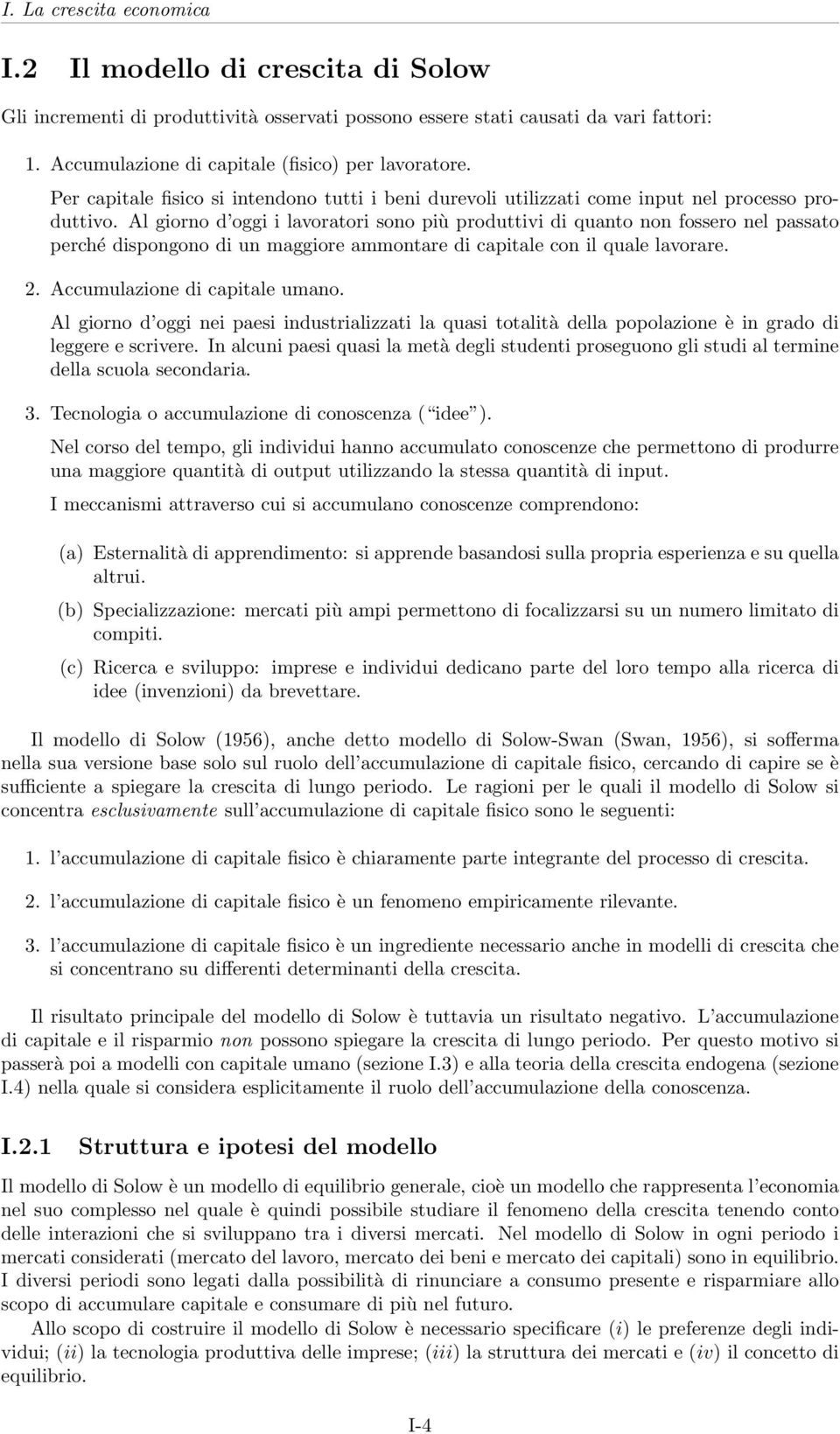 I. La crescita economica

I.2 Il modello di crescita di Solow

Gli incrementi di produttività osservati possono essere stati causati da vari fattori:

1. Accumulazione di capitale (fisico) per lavoratore.

Per capitale fisico si intendono tutti i beni durevoli utilizzati come input nel processo produttivo. Al giorno d'oggi i lavoratori sono più produttivi di quanto non fossero nel passato perché dispongono di un maggiore ammontare di capitale con il quale lavorare.

2. Accumulazione di capitale umano.

Al giorno d'oggi nei paesi industrializzati la quasi totalità della popolazione è in grado di leggere e scrivere. In alcuni paesi quasi la metà degli studenti proseguono gli studi al termine della scuola secondaria.

3. Tecnologia o accumulazione di conoscenza ("idee").

Nel corso del tempo, gli individui hanno accumulato conoscenze che permettono di produrre una maggiore quantità di output utilizzando la stessa quantità di input.

I meccanismi attraverso cui si accumulano conoscenze comprendono:

(a) Esternalità di apprendimento: si apprende basandosi sulla propria esperienza e su quella altrui.

(b) Specializzazione: mercati più ampi permettono di focalizzarsi su un numero limitato di compiti.

(c) Ricerca e sviluppo: imprese e individui dedicano parte del loro tempo alla ricerca di idee (invenzioni) da brevettare.

Il modello di Solow (1956), anche detto modello di Solow-Swan (Swan, 1956), si sofferma nella sua versione base solo sul ruolo dell'accumulazione di capitale fisico, cercando di capire se è sufficiente a spiegare la crescita di lungo periodo. Le ragioni per le quali il modello di Solow si concentra esclusivamente sull'accumulazione di capitale fisico sono le seguenti:

1. l'accumulazione di capitale fisico è chiaramente parte integrante del processo di crescita.

2. l'accumulazione di capitale fisico è un fenomeno empiricamente rilevante.

3. l'accumulazione di capitale fisico è un ingrediente necessario anche in modelli di crescita che si concentrano su differenti determinanti della crescita.

Il risultato principale del modello di Solow è tuttavia un risultato negativo. L'accumulazione di capitale e il risparmio non possono spiegare la crescita di lungo periodo. Per questo motivo si passerà poi a modelli con capitale umano (sezione I.3) e alla teoria della crescita endogena (sezione I.4) nella quale si considera esplicitamente il ruolo dell'accumulazione della conoscenza.

I.2.1 Struttura e ipotesi del modello

Il modello di Solow è un modello di equilibrio generale, cioè un modello che rappresenta l'economia nel suo complesso nel quale è quindi possibile studiare il fenomeno della crescita tenendo conto delle interazioni che si sviluppano tra i diversi mercati. Nel modello di Solow in ogni periodo i mercati considerati (mercato del lavoro, mercato dei beni e mercato dei capitali) sono in equilibrio. I diversi periodi sono legati dalla possibilità di rinunciare a consumo presente e risparmiare allo scopo di accumulare capitale e consumare di più nel futuro.

Allo scopo di costruire il modello di Solow è necessario specificare (i) le preferenze degli individui; (ii) la tecnologia produttiva delle imprese; (iii) la struttura dei mercati e (iv) il concetto di equilibrio.

I-4